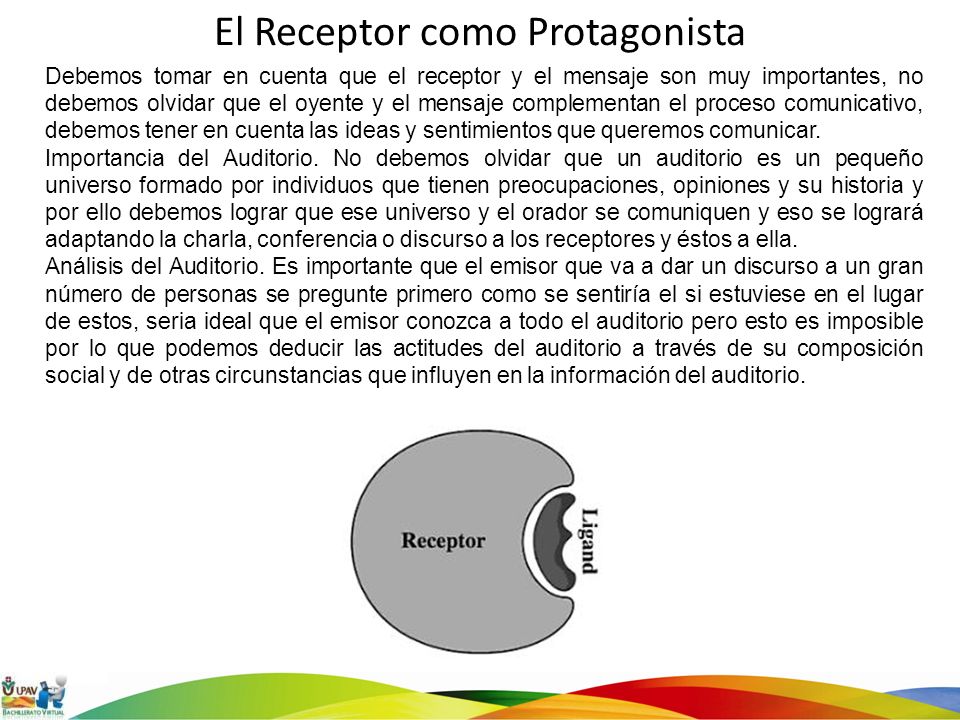 El Receptor como Protagonista

Debemos tomar en cuenta que el receptor y el mensaje son muy importantes, no debemos olvidar que el oyente y el mensaje complementan el proceso comunicativo, debemos tener en cuenta las ideas y sentimientos que queremos comunicar.

Importancia del Auditorio. No debemos olvidar que un auditorio es un pequeño universo formado por individuos que tienen preocupaciones, opiniones y su historia y por ello debemos lograr que ese universo y el orador se comuniquen y eso se logrará adaptando la charla, conferencia o discurso a los receptores y éstos a ella.

Análisis del Auditorio. Es importante que el emisor que va a dar un discurso a un gran número de personas se pregunte primero como se sentiría el si estuviese en el lugar de estos, seria ideal que el emisor conozca a todo el auditorio pero esto es imposible por lo que podemos deducir las actitudes del auditorio a través de su composición social y de otras circunstancias que influyen en la información del auditorio.

Receptor

Ligand

UPAV
BACHILLERATO VIRTUAL